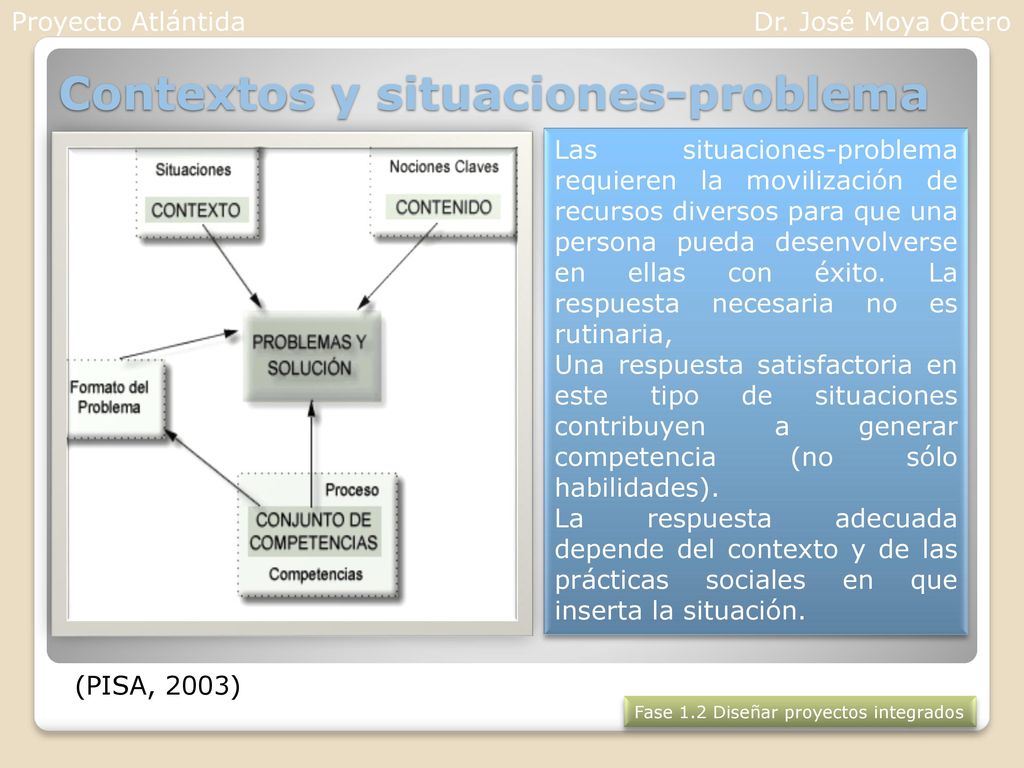 Proyecto Atlántida

Dr. José Moya Otero

Contextos y situaciones-problema

Situaciones
CONTEXTO

Nociones Claves
CONTENIDO

PROBLEMAS Y SOLUCIÓN

Formato del Problema

Proceso
CONJUNTO DE COMPETENCIAS
Competencias

Las situaciones-problema requieren la movilización de recursos diversos para que una persona pueda desenvolverse en ellas con éxito. La respuesta necesaria no es rutinaria,
Una respuesta satisfactoria en este tipo de situaciones contribuyen a generar competencia (no sólo habilidades).
La respuesta adecuada depende del contexto y de las prácticas sociales en que inserta la situación.

(PISA, 2003)

Fase 1.2 Diseñar proyectos integrados